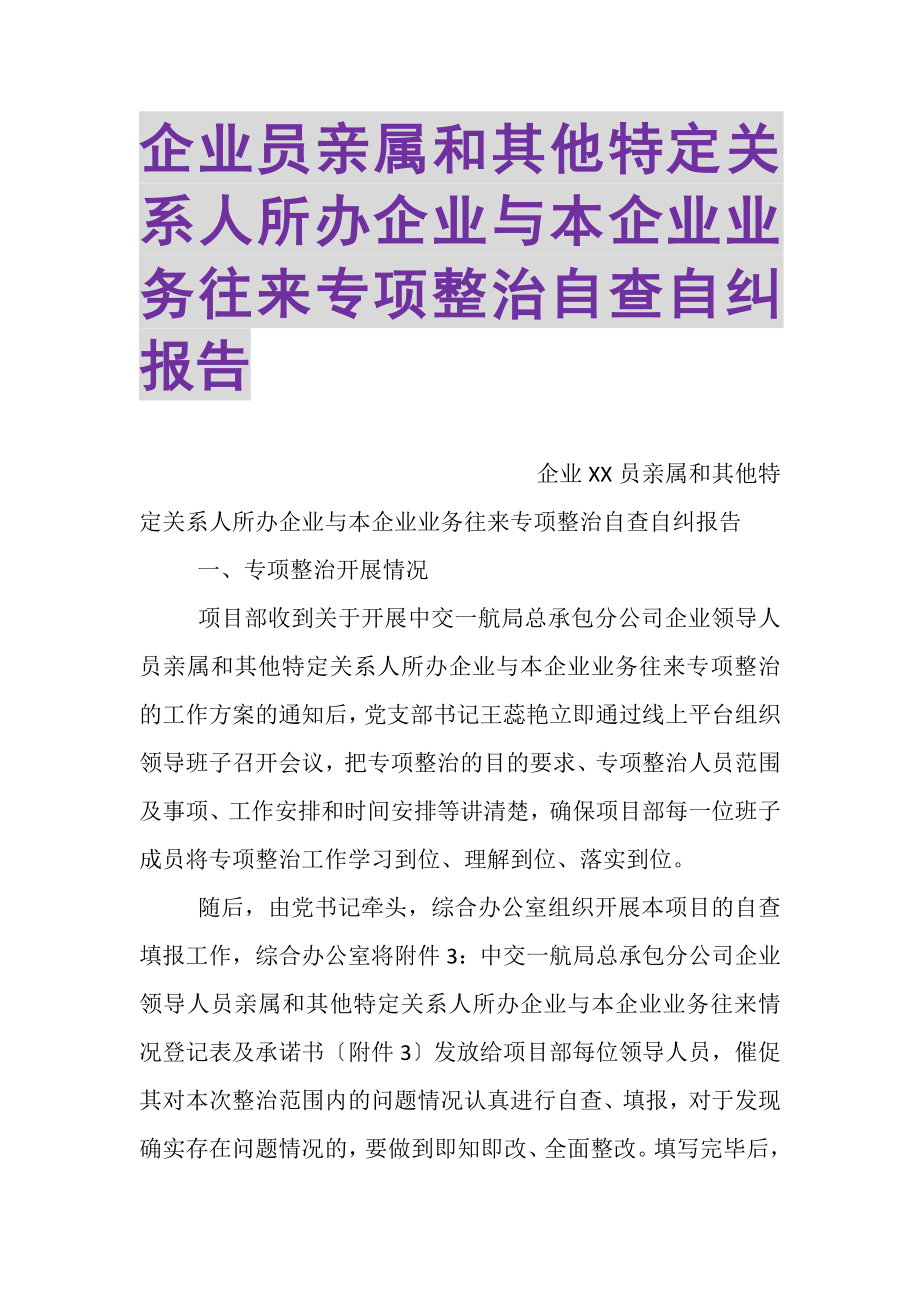 企业员亲属和其他特定关系人所办企业与本企业业务往来专项整治自查自纠报告

企业XX员亲属和其他特定关系人所办企业与本企业业务往来专项整治自查自纠报告

一、专项整治开展情况

项目部收到关于开展中交一航局总承包分公司企业领导人员亲属和其他特定关系人所办企业与本企业业务往来专项整治的工作方案的通知后，党支部书记王蕊艳立即通过线上平台组织领导班子召开会议，把专项整治的目的要求、专项整治人员范围及事项、工作安排和时间安排等讲清楚，确保项目部每一位班子成员将专项整治工作学习到位、理解到位、落实到位。

随后，由党书记牵头，综合办公室组织开展本项目的自查填报工作，综合办公室将附件3：中交一航局总承包分公司企业领导人员亲属和其他特定关系人所办企业与本企业业务往来情况登记表及承诺书〔附件3〕发放给项目部每位领导人员，催促其对本次整治范围内的问题情况认真进行自查、填报，对于发现确实存在问题情况的，要做到即知即改、全面整改。填写完毕后，